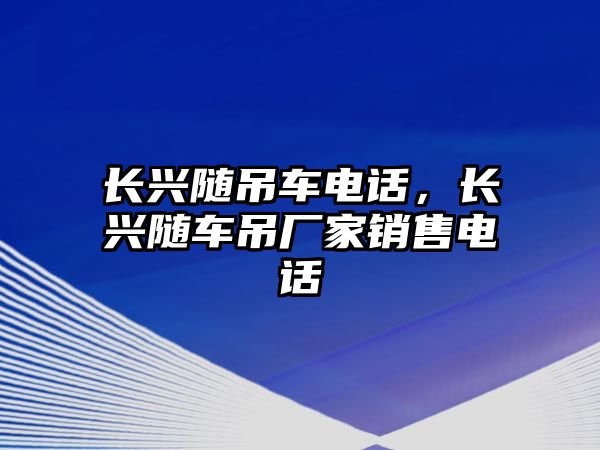 长兴随吊车电话，长兴随车吊厂家销售电话